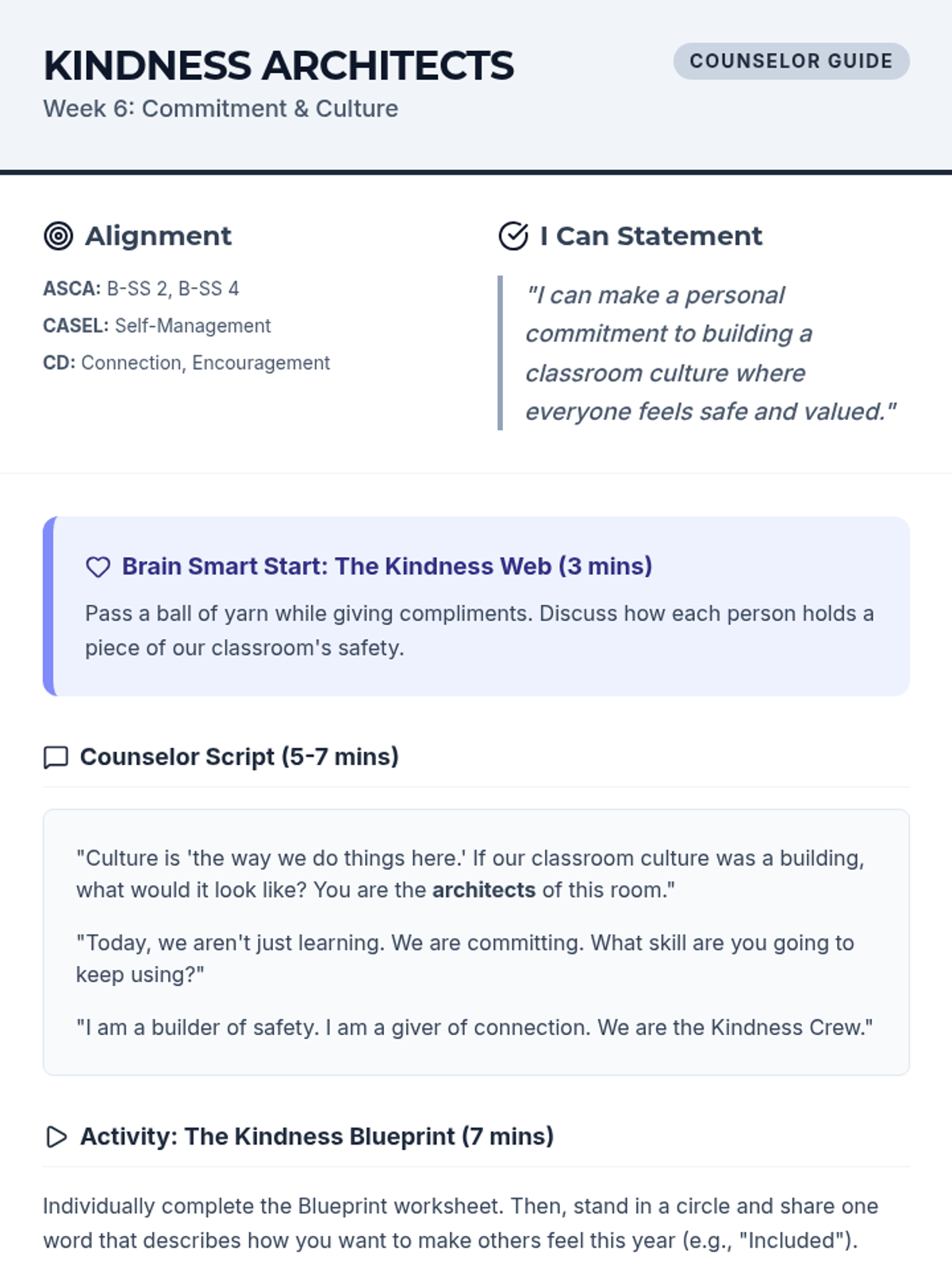 KINDNESS ARCHITECTS

COUNSELOR GUIDE

Week 6: Commitment & Culture

Alignment

ASCA: B-SS 2, B-SS 4
CASEL: Self-Management
CD: Connection, Encouragement

I Can Statement

"I can make a personal commitment to building a classroom culture where everyone feels safe and valued."

Brain Smart Start: The Kindness Web (3 mins)

Pass a ball of yarn while giving compliments. Discuss how each person holds a piece of our classroom's safety.

Counselor Script (5-7 mins)

"Culture is 'the way we do things here.' If our classroom culture was a building, what would it look like? You are the architects of this room."

"Today, we aren't just learning. We are committing. What skill are you going to keep using?"

"I am a builder of safety. I am a giver of connection. We are the Kindness Crew."

Activity: The Kindness Blueprint (7 mins)

Individually complete the Blueprint worksheet. Then, stand in a circle and share one word that describes how you want to make others feel this year (e.g., "Included").